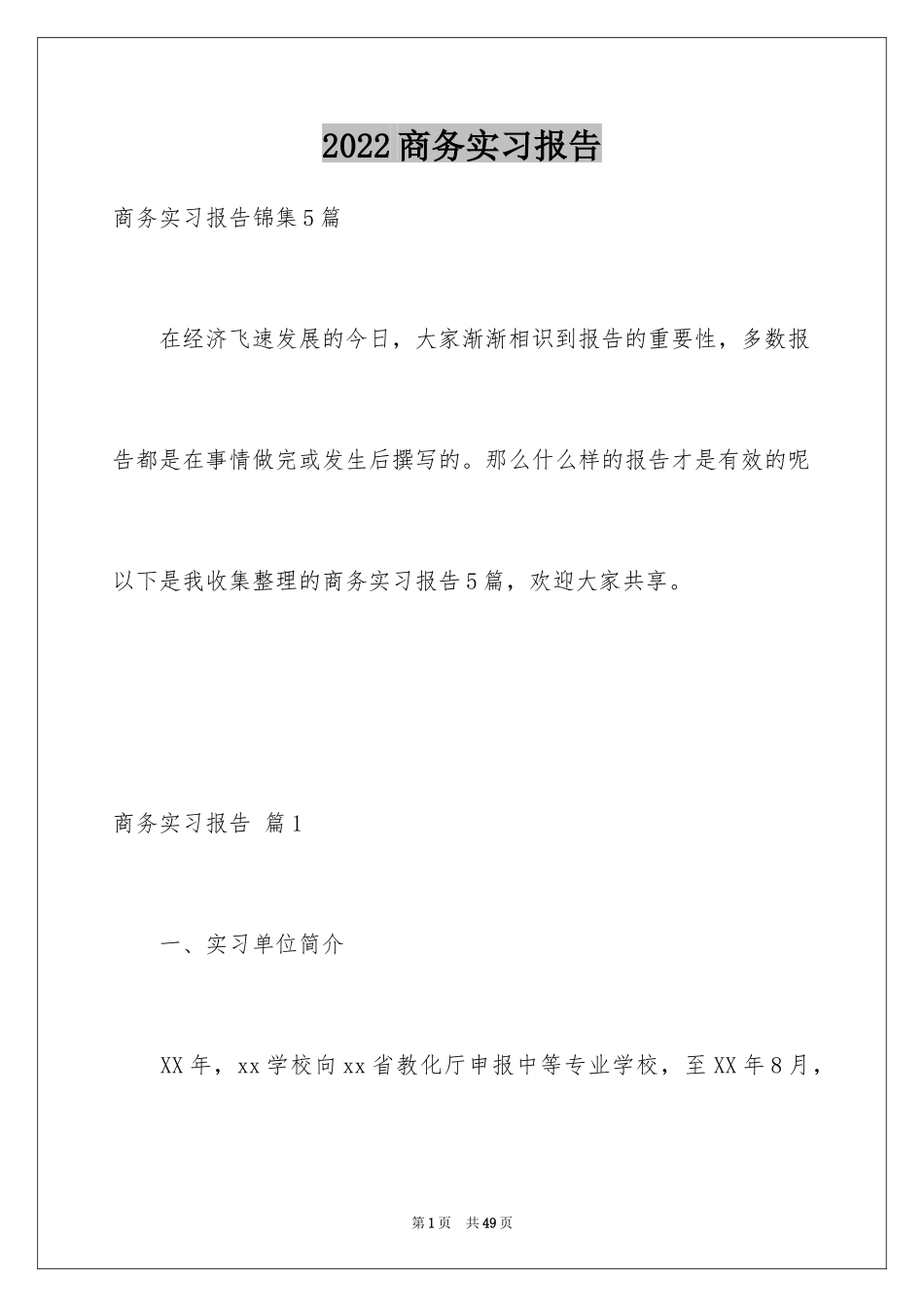 2022商务实习报告

商务实习报告锦集5篇

在经济飞速发展的今日，大家渐渐相识到报告的重要性，多数报告都是在事情做完或发生后撰写的。那么什么样的报告才是有效的呢以下是我收集整理的商务实习报告5篇，欢迎大家共享。

商务实习报告 篇1

一、实习单位简介

XX年，xx学校向xx省教化厅申报中等专业学校，至XX年8月，

第1页 共49页